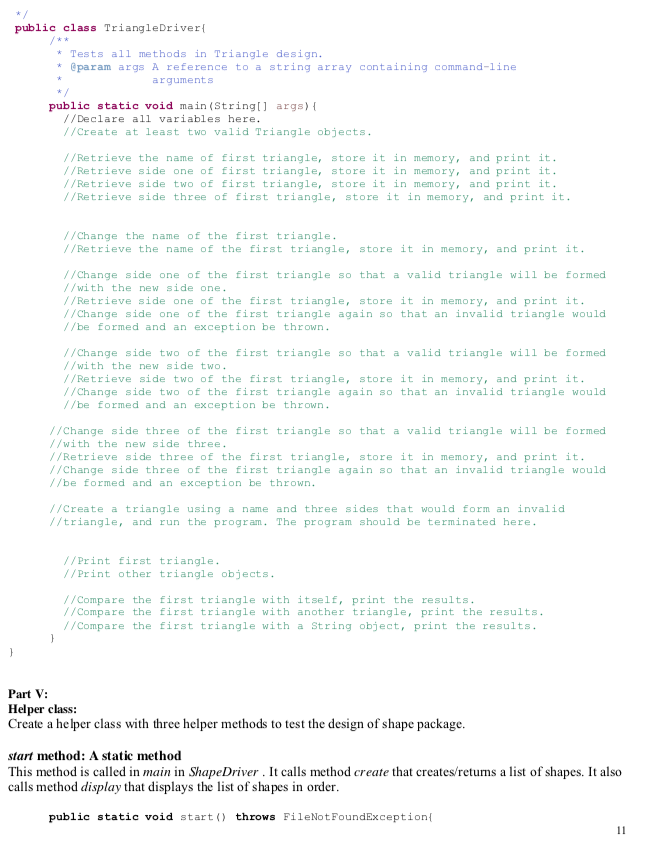 */
public class TriangleDriver{
/**
* Tests all methods in Triangle design.
* @param args A reference to a string array containing command-line
* arguments
*/
public static void main(String[] args){
//Declare all variables here.
//Create at least two valid Triangle objects.

//Retrieve the name of first triangle, store it in memory, and print it.
//Retrieve side one of first triangle, store it in memory, and print it.
//Retrieve side two of first triangle, store it in memory, and print it.
//Retrieve side three of first triangle, store it in memory, and print it.

//Change the name of the first triangle.
//Retrieve the name of the first triangle, store it in memory, and print it.

//Change side one of the first triangle so that a valid triangle will be formed
//with the new side one.
//Retrieve side one of the first triangle, store it in memory, and print it.
//Change side one of the first triangle again so that an invalid triangle would
//be formed and an exception be thrown.

//Change side two of the first triangle so that a valid triangle will be formed
//with the new side two.
//Retrieve side two of the first triangle, store it in memory, and print it.
//Change side two of the first triangle again so that an invalid triangle would
//be formed and an exception be thrown.

//Change side three of the first triangle so that a valid triangle will be formed
//with the new side three.
//Retrieve side three of the first triangle, store it in memory, and print it.
//Change side three of the first triangle again so that an invalid triangle would
//be formed and an exception be thrown.

//Create a triangle using a name and three sides that would form an invalid
//triangle, and run the program. The program should be terminated here.

//Print first triangle.
//Print other triangle objects.

//Compare the first triangle with itself, print the results.
//Compare the first triangle with another triangle, print the results.
//Compare the first triangle with a String object, print the results.
}
}

Part V:
Helper class:
Create a helper class with three helper methods to test the design of shape package.

start method: A static method
This method is called in main in ShapeDriver . It calls method create that creates/returns a list of shapes. It also calls method display that displays the list of shapes in order.

public static void start() throws FileNotFoundException{

11